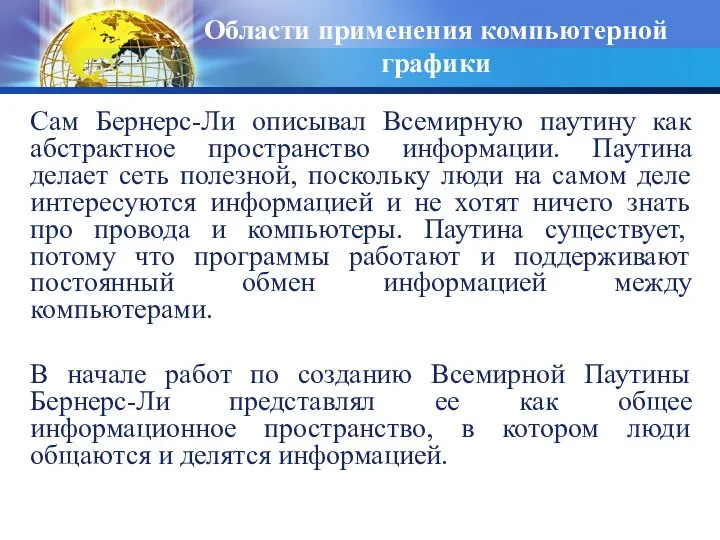 Области применения компьютерной графики

Сам Бернерс-Ли описывал Всемирную паутину как абстрактное пространство информации. Паутина делает сеть полезной, поскольку люди на самом деле интересуются информацией и не хотят ничего знать про провода и компьютеры. Паутина существует, потому что программы работают и поддерживают постоянный обмен информацией между компьютерами.

В начале работ по созданию Всемирной Паутины Бернерс-Ли представлял ее как общее информационное пространство, в котором люди общаются и делятся информацией.